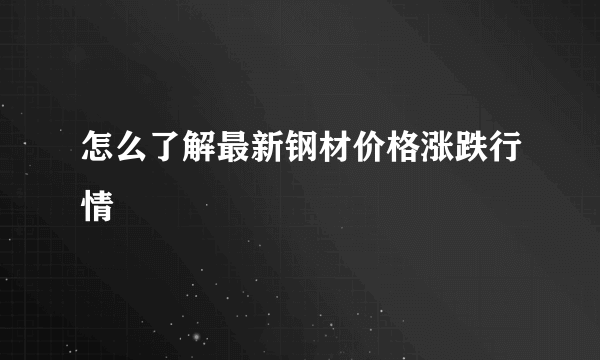 怎么了解最新钢材价格涨跌行情